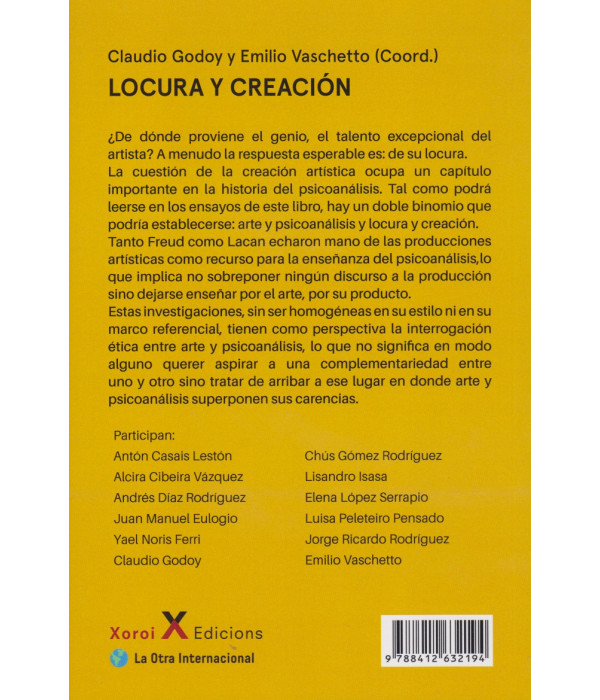 Claudio Godoy y Emilio Vaschetto (Coord.)
LOCURA Y CREACIÓN

¿De dónde proviene el genio, el talento excepcional del artista? A menudo la respuesta esperable es: de su locura.
La cuestión de la creación artística ocupa un capítulo importante en la historia del psicoanálisis. Tal como podrá leerse en los ensayos de este libro, hay un doble binomio que podría establecerse: arte y psicoanálisis y locura y creación.
Tanto Freud como Lacan echaron mano de las producciones artísticas como recurso para la enseñanza del psicoanálisis,lo que implica no sobreponer ningún discurso a la producción sino dejarse enseñar por el arte, por su producto.
Estas investigaciones, sin ser homogéneas en su estilo ni en su marco referencial, tienen como perspectiva la interrogación ética entre arte y psicoanálisis, lo que no significa en modo alguno querer aspirar a una complementariedad entre uno y otro sino tratar de arribar a ese lugar en donde arte y psicoanálisis superponen sus carencias.

Participan:
Antón Casais Lestón
Alcira Cibeira Vázquez
Andrés Díaz Rodríguez
Juan Manuel Eulogio
Yael Noris Ferri
Claudio Godoy

Chús Gómez Rodríguez
Lisandro Isasa
Elena López Serrapio
Luisa Peleteiro Pensado
Jorge Ricardo Rodríguez
Emilio Vaschetto

Xoroi X Edicions
La Otra Internacional

9 788412 632194